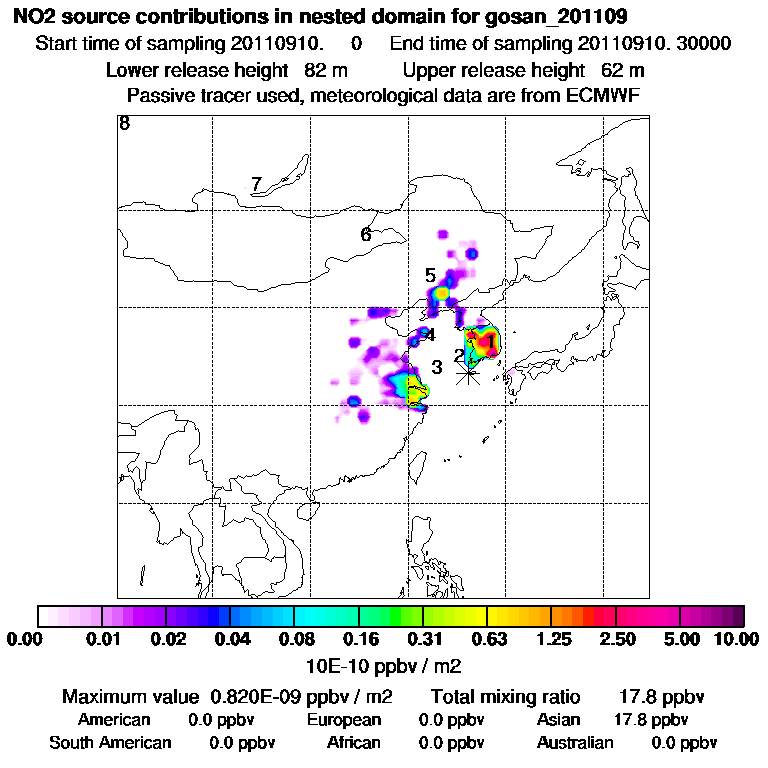 NO2 source contributions in nested domain for gosan_201109

Start time of sampling 20110910. 0 End time of sampling 20110910. 30000

Lower release height 82 m Upper release height 62 m

Passive tracer used, meteorological data are from ECMWF

8

7

6

5

4

1

2

3

0.00 0.01 0.02 0.04 0.08 0.16 0.31 0.63 1.25 2.50 5.00 10.00

10E-10 ppbv / m2

Maximum value 0.820E-09 ppbv / m2 Total mixing ratio 17.8 ppbv

American 0.0 ppbv European 0.0 ppbv Asian 17.8 ppbv

South American 0.0 ppbv African 0.0 ppbv Australian 0.0 ppbv